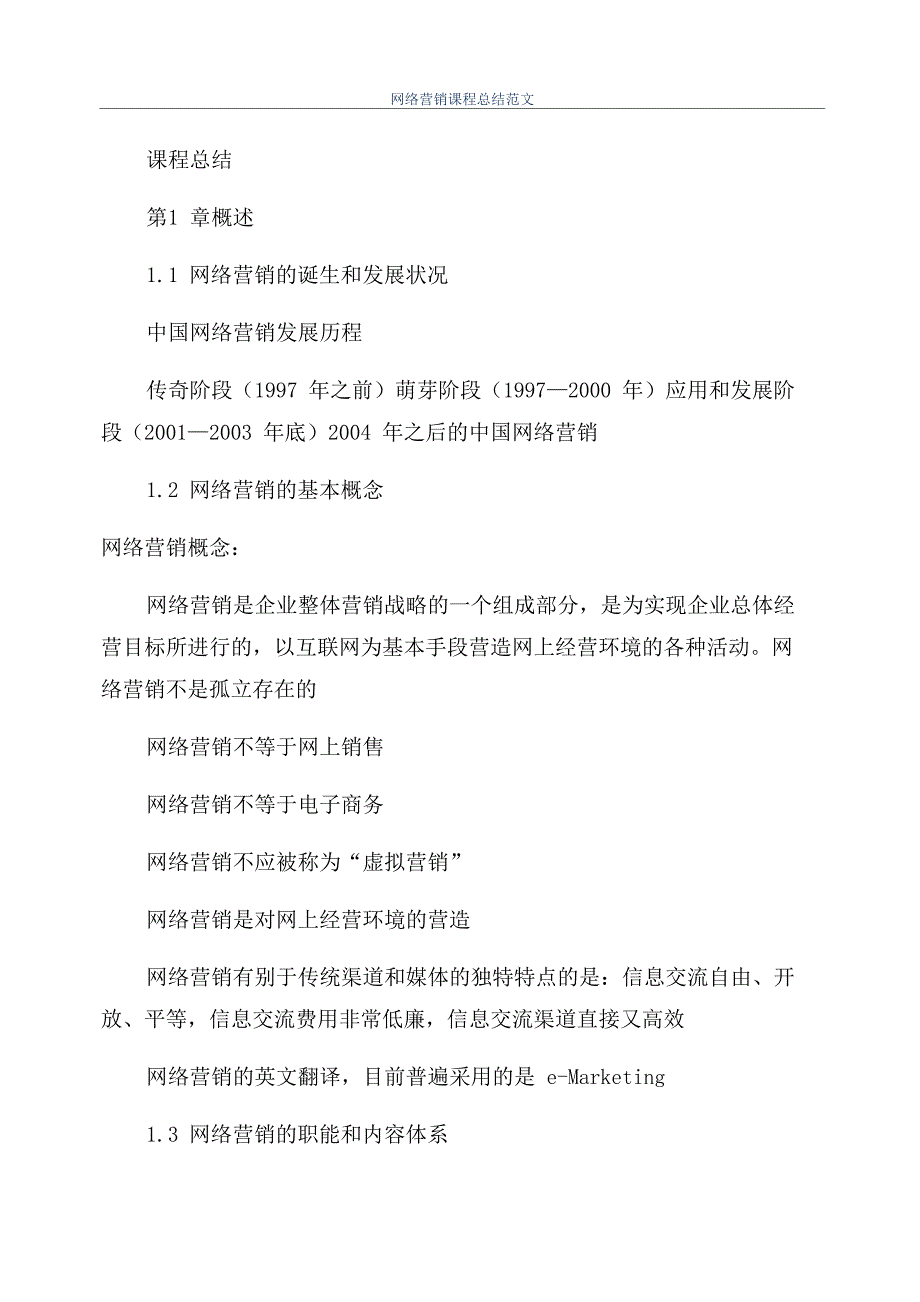 网络营销课程总结范文

课程总结

第1 章概述

1.1 网络营销的诞生和发展状况

中国网络营销发展历程

传奇阶段（1997 年之前）萌芽阶段（1997—2000 年）应用和发展阶段（2001—2003 年底）2004 年之后的中国网络营销

1.2 网络营销的基本概念

网络营销概念：

网络营销是企业整体营销战略的一个组成部分，是为实现企业总体经营目标所进行的，以互联网为基本手段营造网上经营环境的各种活动。网络营销不是孤立存在的

网络营销不等于网上销售

网络营销不等于电子商务

网络营销不应被称为“虚拟营销”

网络营销是对网上经营环境的营造

网络营销有别于传统渠道和媒体的独特特点的是：信息交流自由、开放、平等，信息交流费用非常低廉，信息交流渠道直接又高效

网络营销的英文翻译，目前普遍采用的是 e-Marketing

1.3 网络营销的职能和内容体系